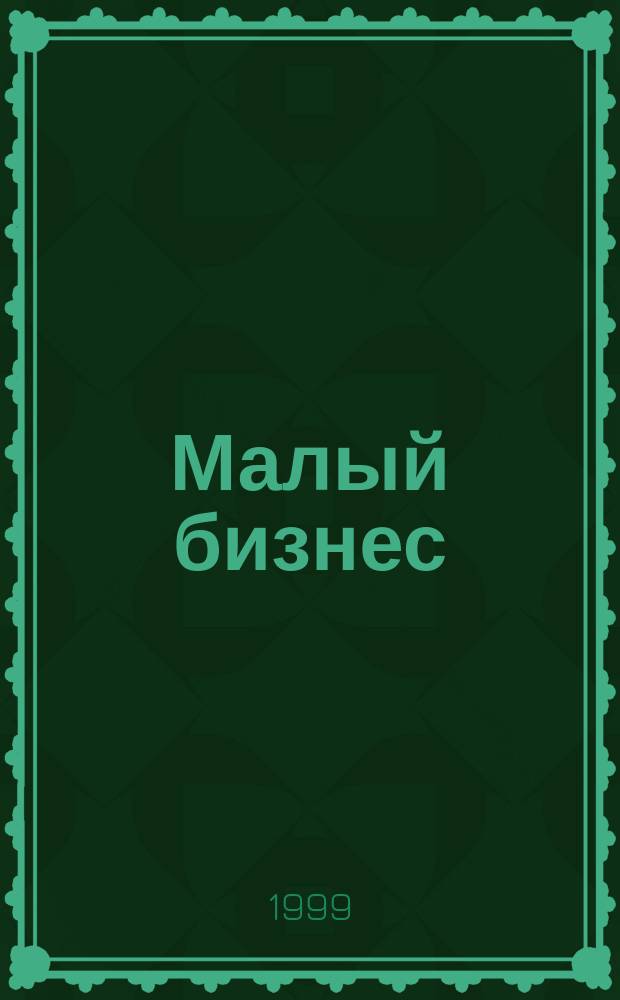 Малый бизнес

1999